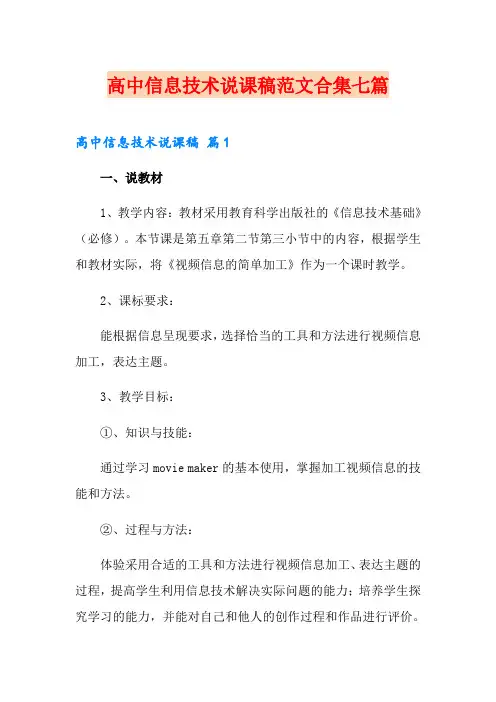 高中信息技术说课稿范文合集七篇

高中信息技术说课稿 篇1

一、说教材

1、教学内容：教材采用教育科学出版社的《信息技术基础》（必修）。本节课是第五章第二节第三小节中的内容，根据学生和教材实际，将《视频信息的简单加工》作为一个课时教学。

2、课标要求：

能根据信息呈现要求，选择恰当的工具和方法进行视频信息加工，表达主题。

3、教学目标：

①、知识与技能：

通过学习 movie maker 的基本使用，掌握加工视频信息的技能和方法。

②、过程与方法：

体验采用合适的工具和方法进行视频信息加工、表达主题的过程，提高学生利用信息技术解决实际问题的能力；培养学生探究学习的能力，并能对自己和他人的创作过程和作品进行评价。